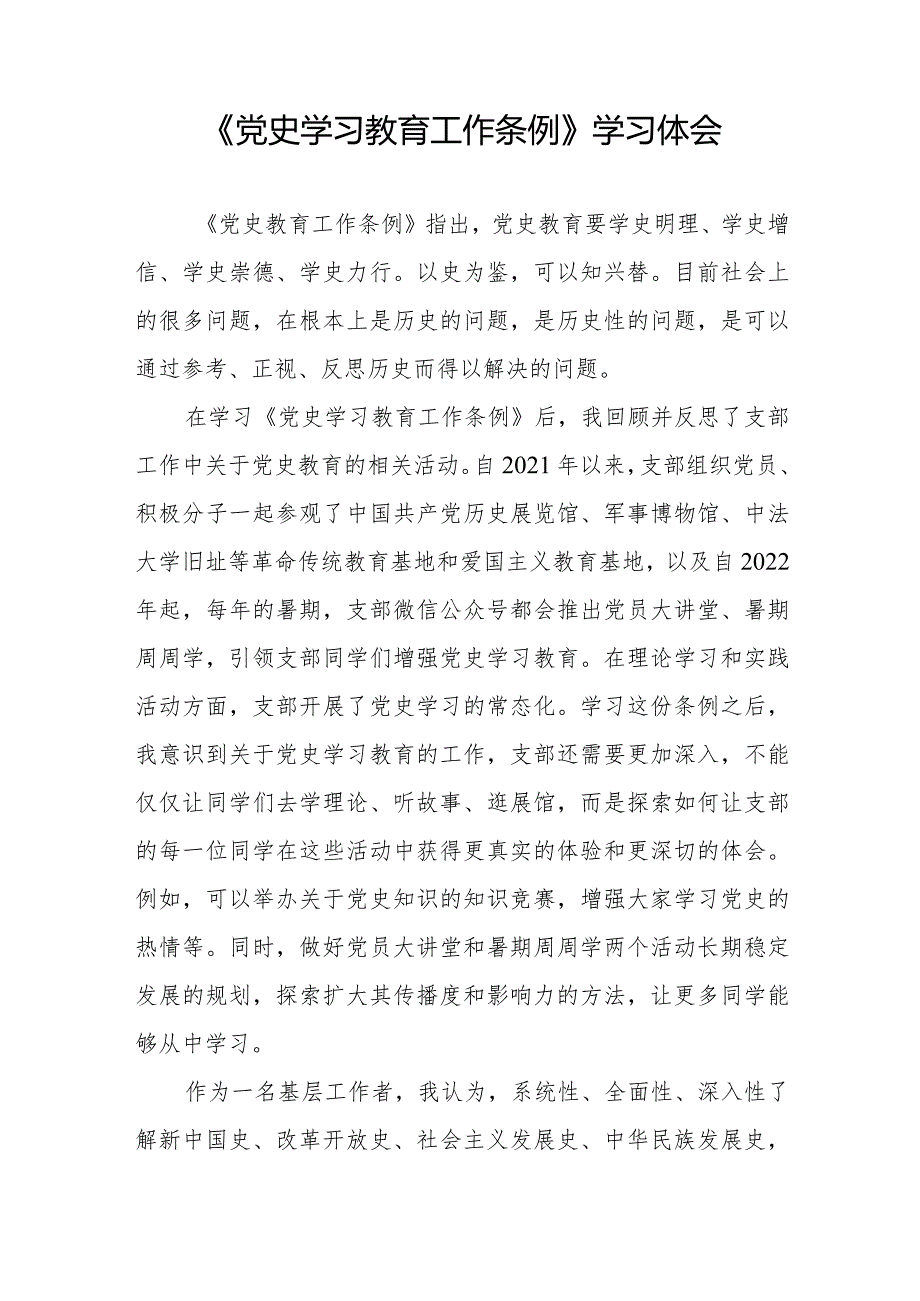 《党史学习教育工作条例》学习体会

《党史教育工作条例》指出，党史教育要学史明理、学史增信、学史崇德、学史力行。以史为鉴，可以知兴替。目前社会上的很多问题，在根本上是历史的问题，是历史性的问题，是可以通过参考、正视、反思历史而得以解决的问题。

在学习《党史学习教育工作条例》后，我回顾并反思了支部工作中关于党史教育的相关活动。自2021年以来，支部组织党员、积极分子一起参观了中国共产党历史展览馆、军事博物馆、中法大学旧址等革命传统教育基地和爱国主义教育基地，以及自2022年起，每年的暑期，支部微信公众号都会推出党员大讲堂、暑期周周学，引领支部同学们增强党史学习教育。在理论学习和实践活动方面，支部开展了党史学习的常态化。学习这份条例之后，我意识到关于党史学习教育的工作，支部还需要更加深入，不能仅仅让同学们去学理论、听故事、逛展馆，而是探索如何让支部的每一位同学在这些活动中获得更真实的体验和更深切的体会。例如，可以举办关于党史知识的知识竞赛，增强大家学习党史的热情等。同时，做好党员大讲堂和暑期周周学两个活动长期稳定发展的规划，探索扩大其传播度和影响力的方法，让更多同学能够从中学习。

作为一名基层工作者，我认为，系统性、全面性、深入性了解新中国史、改革开放史、社会主义发展史、中华民族发展史，